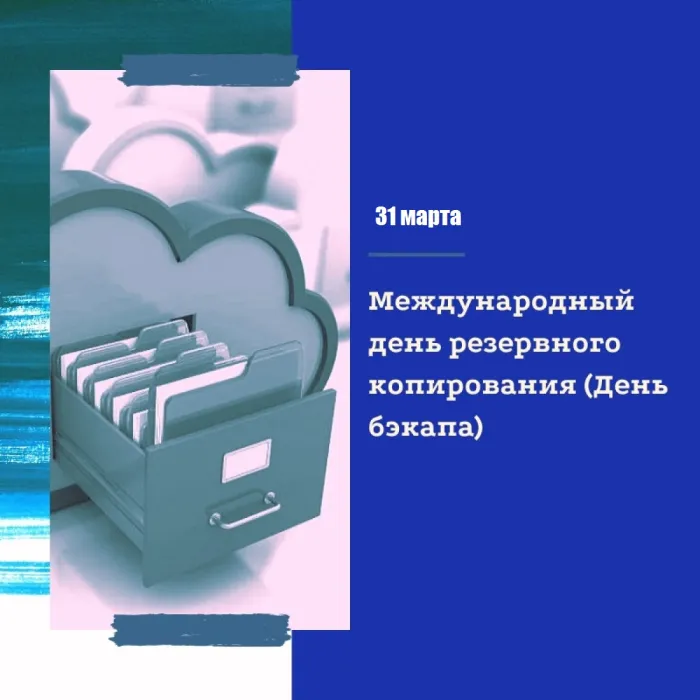 31 марта

Международный день резервного копирования (День бэкапа)